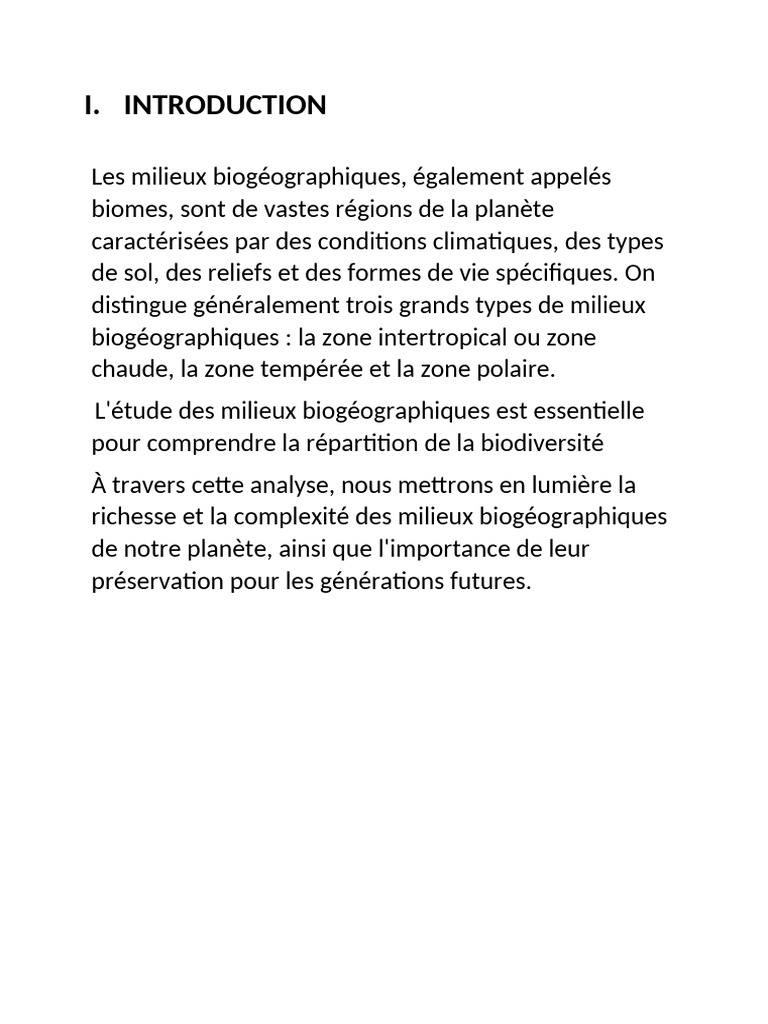 I. INTRODUCTION

Les milieux biogéographiques, également appelés biomes, sont de vastes régions de la planète caractérisées par des conditions climatiques, des types de sol, des reliefs et des formes de vie spécifiques. On distingue généralement trois grands types de milieux biogéographiques : la zone intertropical ou zone chaude, la zone tempérée et la zone polaire.

L'étude des milieux biogéographiques est essentielle pour comprendre la répartition de la biodiversité

À travers cette analyse, nous mettrons en lumière la richesse et la complexité des milieux biogéographiques de notre planète, ainsi que l'importance de leur préservation pour les générations futures.